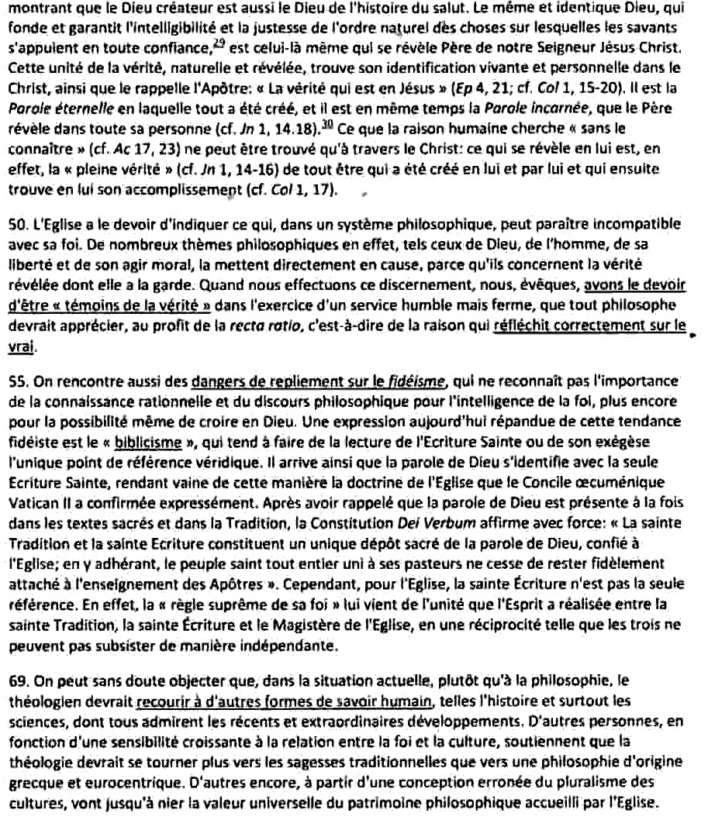 montrant que le Dieu créateur est aussi le Dieu de l'histoire du salut. Le même et identique Dieu, qui fonde et garantit l'intelligibilité et la justesse de l'ordre naturel des choses sur lesquelles les savants s'appuient en toute confiance,$^{29}$ est celui-là même qui se révèle Père de notre Seigneur Jésus Christ. Cette unité de la vérité, naturelle et révélée, trouve son identification vivante et personnelle dans le Christ, ainsi que le rappelle l'Apôtre: « La vérité qui est en Jésus » (Ep 4, 21; cf. Col 1, 15-20). Il est la Parole éternelle en laquelle tout a été créé, et il est en même temps la Parole incarnée, que le Père révèle dans toute sa personne (cf. Jn 1, 14.18).$^{30}$ Ce que la raison humaine cherche « sans le connaître » (cf. Ac 17, 23) ne peut être trouvé qu'à travers le Christ: ce qui se révèle en lui est, en effet, la « pleine vérité » (cf. Jn 1, 14-16) de tout être qui a été créé en lui et par lui et qui ensuite trouve en lui son accomplissement (cf. Col 1, 17).

50. L'Eglise a le devoir d'indiquer ce qui, dans un système philosophique, peut paraître incompatible avec sa foi. De nombreux thèmes philosophiques en effet, tels ceux de Dieu, de l'homme, de sa liberté et de son agir moral, la mettent directement en cause, parce qu'ils concernent la vérité révélée dont elle a la garde. Quand nous effectuons ce discernement, nous, évêques, avons le devoir d'être « témoins de la vérité » dans l'exercice d'un service humble mais ferme, que tout philosophe devrait apprécier, au profit de la recta ratio, c'est-à-dire de la raison qui réfléchit correctement sur le vrai.

55. On rencontre aussi des dangers de repliement sur le fidéisme, qui ne reconnaît pas l'importance de la connaissance rationnelle et du discours philosophique pour l'intelligence de la foi, plus encore pour la possibilité même de croire en Dieu. Une expression aujourd'hui répandue de cette tendance fidéiste est le « biblicisme », qui tend à faire de la lecture de l'Ecriture Sainte ou de son exégèse l'unique point de référence véridique. Il arrive ainsi que la parole de Dieu s'identifie avec la seule Ecriture Sainte, rendant vaine de cette manière la doctrine de l'Eglise que le Concile œcuménique Vatican II a confirmée expressément. Après avoir rappelé que la parole de Dieu est présente à la fois dans les textes sacrés et dans la Tradition, la Constitution Dei Verbum affirme avec force: « La sainte Tradition et la sainte Ecriture constituent un unique dépôt sacré de la parole de Dieu, confié à l'Eglise; en y adhérant, le peuple saint tout entier uni à ses pasteurs ne cesse de rester fidèlement attaché à l'enseignement des Apôtres ». Cependant, pour l'Eglise, la sainte Écriture n'est pas la seule référence. En effet, la « règle suprême de sa foi » lui vient de l'unité que l'Esprit a réalisée entre la sainte Tradition, la sainte Écriture et le Magistère de l'Eglise, en une réciprocité telle que les trois ne peuvent pas subsister de manière indépendante.

69. On peut sans doute objecter que, dans la situation actuelle, plutôt qu'à la philosophie, le théologien devrait recourir à d'autres formes de savoir humain, telles l'histoire et surtout les sciences, dont tous admirent les récents et extraordinaires développements. D'autres personnes, en fonction d'une sensibilité croissante à la relation entre la foi et la culture, soutiennent que la théologie devrait se tourner plus vers les sagesses traditionnelles que vers une philosophie d'origine grecque et eurocentrique. D'autres encore, à partir d'une conception erronée du pluralisme des cultures, vont jusqu'à nier la valeur universelle du patrimoine philosophique accueilli par l'Eglise.